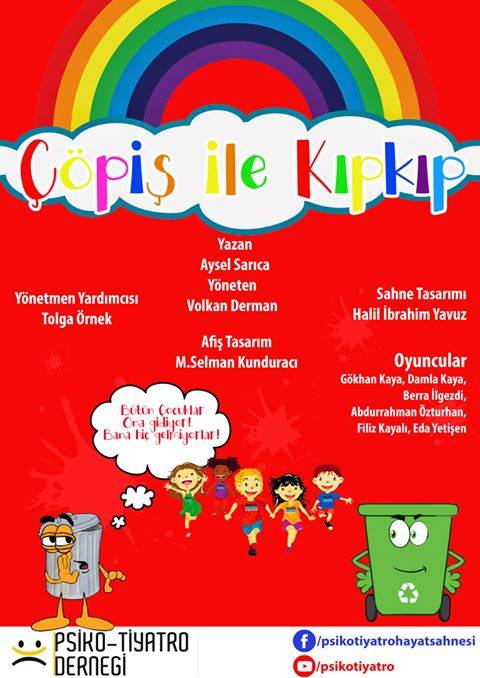 Çöpiş ile Kıpkıp

Yazan
Aysel Sarıca
Yöneten
Volkan Derman

Yönetmen Yardımcısı
Tolga Örnek

Sahne Tasarımı
Halil İbrahim Yavuz

Afiş Tasarım
M.Selman Kunduracı

Oyuncular
Gökhan Kaya, Damla Kaya, Berra İlgezdi, Abdurrahman Özturhan, Filiz Kayalı, Eda Yetişen

Bütün Çocuklar Ona gidiyor! Bana hiç gelmiyorlar!

PSİKO-TİYATRO DERNEĞİ

/psikotiyatrohayatsahnesi
/psikotiyatro